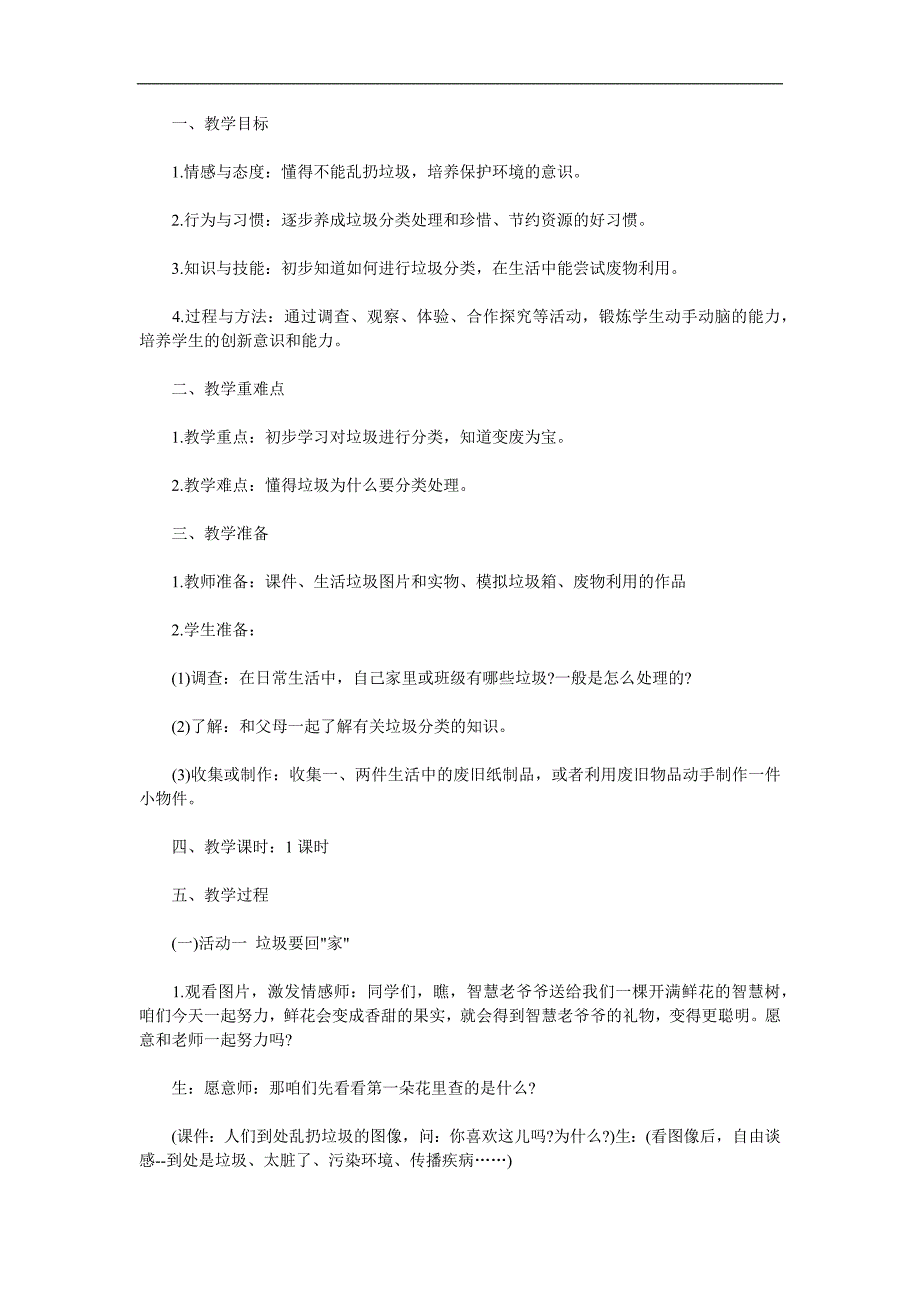 一、教学目标

1.情感与态度：懂得不能乱扔垃圾，培养保护环境的意识。

2.行为与习惯：逐步养成垃圾分类处理和珍惜、节约资源的好习惯。

3.知识与技能：初步知道如何进行垃圾分类，在生活中能尝试废物利用。

4.过程与方法：通过调查、观察、体验、合作探究等活动，锻炼学生动手动脑的能力，培养学生的创新意识和能力。

二、教学重难点

1.教学重点：初步学习对垃圾进行分类，知道变废为宝。

2.教学难点：懂得垃圾为什么要分类处理。

三、教学准备

1.教师准备：课件、生活垃圾图片和实物、模拟垃圾箱、废物利用的作品

2.学生准备：

(1)调查：在日常生活中，自己家里或班级有哪些垃圾?一般是怎么处理的?

(2)了解：和父母一起了解有关垃圾分类的知识。

(3)收集或制作：收集一、两件生活中的废旧纸制品，或者利用废旧物品动手制作一件小物件。

四、教学课时：1 课时

五、教学过程

(一)活动一 垃圾要回"家"

1.观看图片，激发情感师：同学们，瞧，智慧老爷爷送给我们一棵开满鲜花的智慧树，咱们今天一起努力，鲜花会变成香甜的果实，就会得到智慧老爷爷的礼物，变得更聪明。愿意和老师一起努力吗?

生：愿意师：那咱们先看看第一朵花里查的是什么?

(课件：人们到处乱扔垃圾的图像，问：你喜欢这儿吗?为什么?)生：(看图像后，自由谈感--到处是垃圾、太脏了、污染环境、传播疾病……)